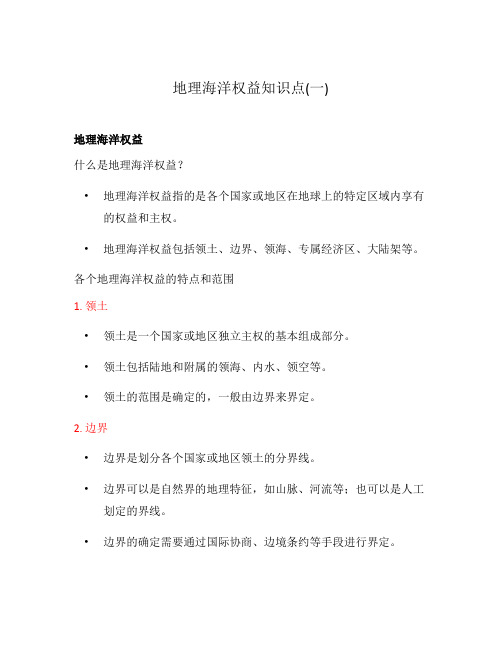 地理海洋权益知识点(一)

地理海洋权益

什么是地理海洋权益？

• 地理海洋权益指的是各个国家或地区在地球上的特定区域内享有的权益和主权。

• 地理海洋权益包括领土、边界、领海、专属经济区、大陆架等。

各个地理海洋权益的特点和范围

1. 领土

• 领土是一个国家或地区独立主权的基本组成部分。

• 领土包括陆地和附属的领海、内水、领空等。

• 领土的范围是确定的，一般由边界来界定。

2. 边界

• 边界是划分各个国家或地区领土的分界线。

• 边界可以是自然界的地理特征，如山脉、河流等；也可以是人工划定的界线。

• 边界的确定需要通过国际协商、边境条约等手段进行界定。